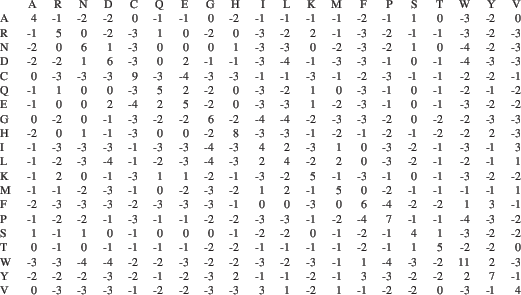 |   | A | R | N | D | C | Q | E | G | H | I | L | K | M | F | P | S | T | W | Y | V |
|---|---|---|---|---|---|---|---|---|---|---|---|---|---|---|---|---|---|---|---|---|
| A | 4 | -1 | -2 | -2 | 0 | -1 | -1 | 0 | -2 | -1 | -1 | -1 | -1 | -2 | -1 | 1 | 0 | -3 | -2 | 0 |
| R | -1 | 5 | 0 | -2 | -3 | 1 | 0 | -2 | 0 | -3 | -2 | 2 | -1 | -3 | -2 | -1 | -1 | -3 | -2 | -3 |
| N | -2 | 0 | 6 | 1 | -3 | 0 | 0 | 0 | 1 | -3 | -3 | 0 | -2 | -3 | -2 | 1 | 0 | -4 | -2 | -3 |
| D | -2 | -2 | 1 | 6 | -3 | 0 | 2 | -1 | -1 | -3 | -4 | -1 | -3 | -3 | -1 | 0 | -1 | -4 | -3 | -3 |
| C | 0 | -3 | -3 | -3 | 9 | -3 | -4 | -3 | -3 | -1 | -1 | -3 | -1 | -2 | -3 | -1 | -1 | -2 | -2 | -1 |
| Q | -1 | 1 | 0 | 0 | -3 | 5 | 2 | -2 | 0 | -3 | -2 | 1 | 0 | -3 | -1 | 0 | -1 | -2 | -1 | -2 |
| E | -1 | 0 | 0 | 2 | -4 | 2 | 5 | -2 | 0 | -3 | -3 | 1 | -2 | -3 | -1 | 0 | -1 | -3 | -2 | -2 |
| G | 0 | -2 | 0 | -1 | -3 | -2 | -2 | 6 | -2 | -4 | -4 | -2 | -3 | -3 | -2 | 0 | -2 | -2 | -3 | -3 |
| H | -2 | 0 | 1 | -1 | -3 | 0 | 0 | -2 | 8 | -3 | -3 | -1 | -2 | -1 | -2 | -1 | -2 | -2 | 2 | -3 |
| I | -1 | -3 | -3 | -3 | -1 | -3 | -3 | -4 | -3 | 4 | 2 | -3 | 1 | 0 | -3 | -2 | -1 | -3 | -1 | 3 |
| L | -1 | -2 | -3 | -4 | -1 | -2 | -3 | -4 | -3 | 2 | 4 | -2 | 2 | 0 | -3 | -2 | -1 | -2 | -1 | 1 |
| K | -1 | 2 | 0 | -1 | -3 | 1 | 1 | -2 | -1 | -3 | -2 | 5 | -1 | -3 | -1 | 0 | -1 | -3 | -2 | -2 |
| M | -1 | -1 | -2 | -3 | -1 | 0 | -2 | -3 | -2 | 1 | 2 | -1 | 5 | 0 | -2 | -1 | -1 | -1 | -1 | 1 |
| F | -2 | -3 | -3 | -3 | -2 | -3 | -3 | -3 | -1 | 0 | 0 | -3 | 0 | 6 | -4 | -2 | -2 | 1 | 3 | -1 |
| P | -1 | -2 | -2 | -1 | -3 | -1 | -1 | -2 | -2 | -3 | -3 | -1 | -2 | -4 | 7 | -1 | -1 | -4 | -3 | -2 |
| S | 1 | -1 | 1 | 0 | -1 | 0 | 0 | 0 | -1 | -2 | -2 | 0 | -1 | -2 | -1 | 4 | 1 | -3 | -2 | -2 |
| T | 0 | -1 | 0 | -1 | -1 | -1 | -1 | -2 | -2 | -1 | -1 | -1 | -1 | -2 | -1 | 1 | 5 | -2 | -2 | 0 |
| W | -3 | -3 | -4 | -4 | -2 | -2 | -3 | -2 | -2 | -3 | -2 | -3 | -1 | 1 | -4 | -3 | -2 | 11 | 2 | -3 |
| Y | -2 | -2 | -2 | -3 | -2 | -1 | -2 | -3 | 2 | -1 | -1 | -2 | -1 | 3 | -3 | -2 | -2 | 2 | 7 | -1 |
| V | 0 | -3 | -3 | -3 | -1 | -2 | -2 | -3 | -3 | 3 | 1 | -2 | 1 | -1 | -2 | -2 | 0 | -3 | -1 | 4 |